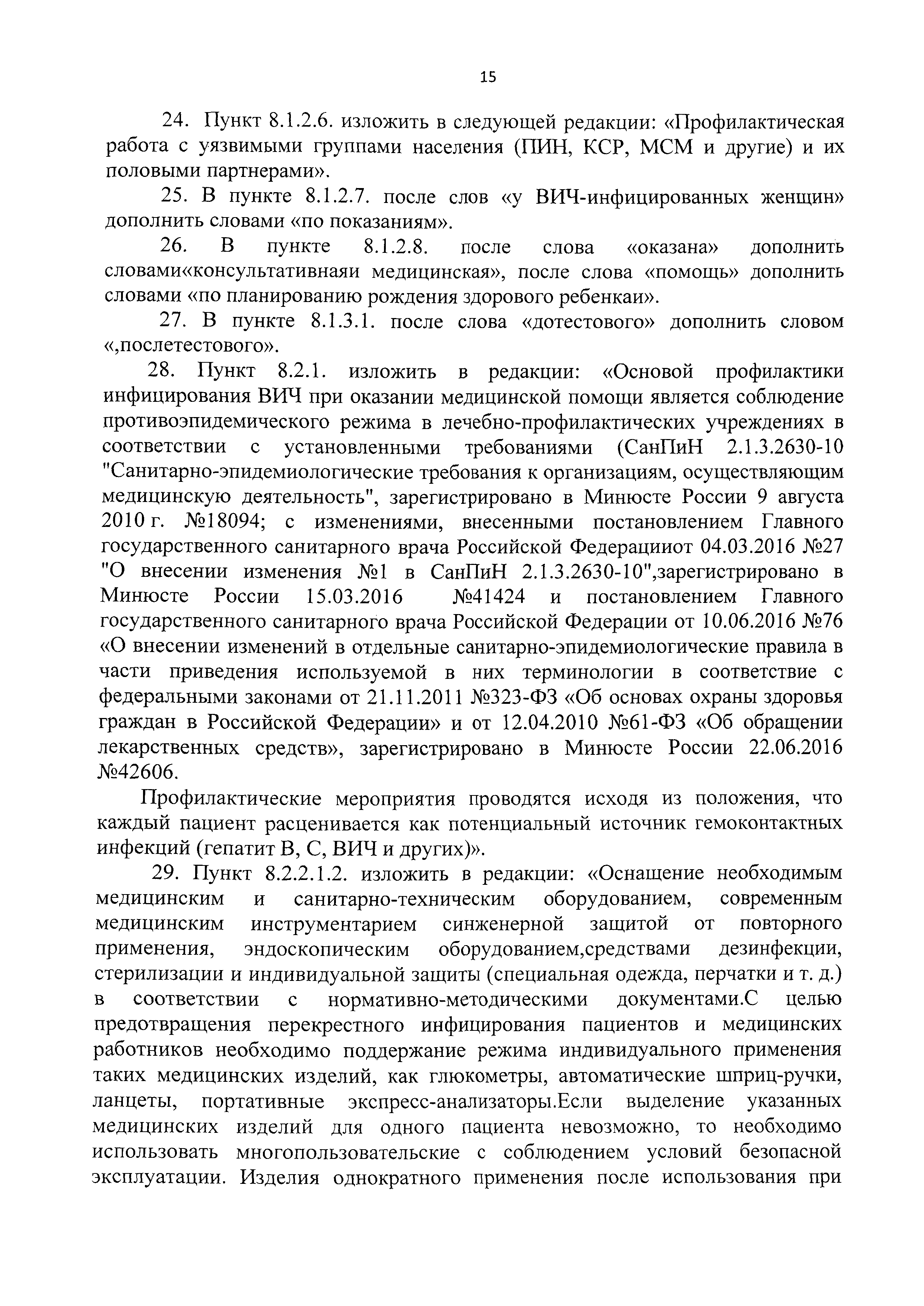 15

24. Пункт 8.1.2.6. изложить в следующей редакции: «Профилактическая работа с уязвимыми группами населения (ПИН, КСР, МСМ и другие) и их половыми партнерами».

25. В пункте 8.1.2.7. после слов «у ВИЧ-инфицированных женщин» дополнить словами «по показаниям».

26. В пункте 8.1.2.8. после слова «оказана» дополнить словами«консультативнаяи медицинская», после слова «помощь» дополнить словами «по планированию рождения здорового ребенкаи».

27. В пункте 8.1.3.1. после слова «дотестового» дополнить словом «,послетестового».

28. Пункт 8.2.1. изложить в редакции: «Основой профилактики инфицирования ВИЧ при оказании медицинской помощи является соблюдение противоэпидемического режима в лечебно-профилактических учреждениях в соответствии с установленными требованиями (СанПиН 2.1.3.2630-10 "Санитарно-эпидемиологические требования к организациям, осуществляющим медицинскую деятельность", зарегистрировано в Минюсте России 9 августа 2010 г. №18094; с изменениями, внесенными постановлением Главного государственного санитарного врача Российской Федерацииот 04.03.2016 №27 "О внесении изменения №1 в СанПиН 2.1.3.2630-10",зарегистрировано в Минюсте России 15.03.2016 №41424 и постановлением Главного государственного санитарного врача Российской Федерации от 10.06.2016 №76 «О внесении изменений в отдельные санитарно-эпидемиологические правила в части приведения используемой в них терминологии в соответствие с федеральными законами от 21.11.2011 №323-ФЗ «Об основах охраны здоровья граждан в Российской Федерации» и от 12.04.2010 №61-ФЗ «Об обращении лекарственных средств», зарегистрировано в Минюсте России 22.06.2016 №42606.

Профилактические мероприятия проводятся исходя из положения, что каждый пациент расценивается как потенциальный источник гемоконтактных инфекций (гепатит В, С, ВИЧ и других)».

29. Пункт 8.2.2.1.2. изложить в редакции: «Оснащение необходимым медицинским и санитарно-техническим оборудованием, современным медицинским инструментарием синженерной защитой от повторного применения, эндоскопическим оборудованием,средствами дезинфекции, стерилизации и индивидуальной защиты (специальная одежда, перчатки и т. д.) в соответствии с нормативно-методическими документами.С целью предотвращения перекрестного инфицирования пациентов и медицинских работников необходимо поддержание режима индивидуального применения таких медицинских изделий, как глюкометры, автоматические шприц-ручки, ланцеты, портативные экспресс-анализаторы.Если выделение указанных медицинских изделий для одного пациента невозможно, то необходимо использовать многопользовательские с соблюдением условий безопасной эксплуатации. Изделия однократного применения после использования при